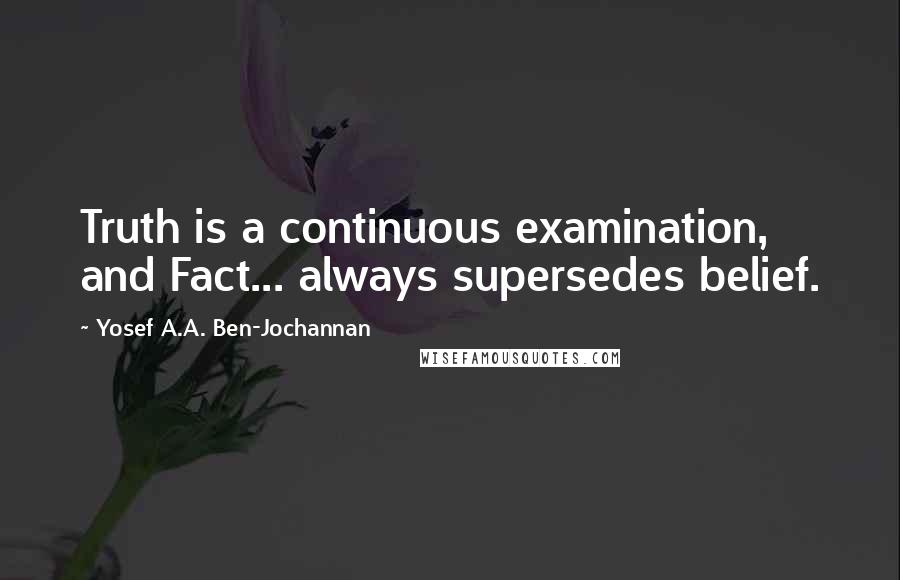 Truth is a continuous examination, and Fact... always supersedes belief.

~ Yosef A.A. Ben-Jochannan

WISEFAMOUSQUOTES.COM